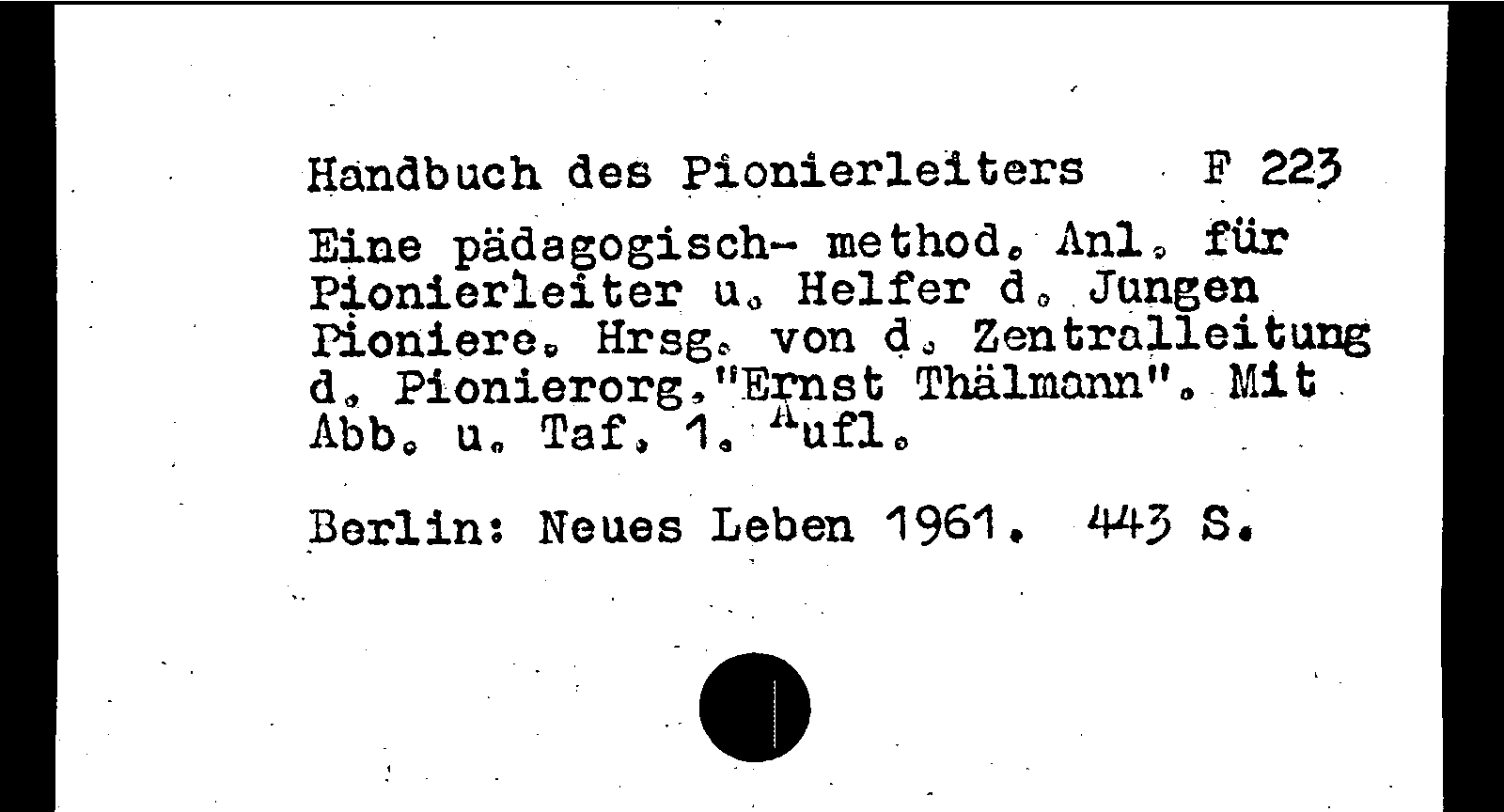 Handbuch des Pionierleiters F 223

Eine pädagogisch- method. Anl. für Pionierleiter u. Helfer d. Jungen Pioniere. Hrsg. von d. Zentralleitung d. Pionierorg."Ernst Thälmann". Mit Abb. u. Taf. 1. Aufl.

Berlin: Neues Leben 1961. 443 S.